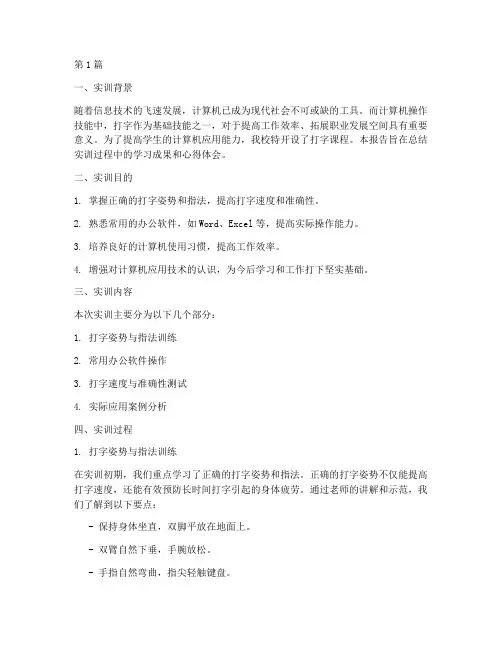 第1篇

一、实训背景

随着信息技术的飞速发展，计算机已成为现代社会不可或缺的工具。而计算机操作技能中，打字作为基础技能之一，对于提高工作效率、拓展职业发展空间具有重要意义。为了提高学生的计算机应用能力，我校特开设了打字课程。本报告旨在总结实训过程中的学习成果和心得体会。

二、实训目的

1. 掌握正确的打字姿势和指法，提高打字速度和准确性。

2. 熟悉常用的办公软件，如Word、Excel等，提高实际操作能力。

3. 培养良好的计算机使用习惯，提高工作效率。

4. 增强对计算机应用技术的认识，为今后学习和工作打下坚实基础。

三、实训内容

本次实训主要分为以下几个部分：

1. 打字姿势与指法训练

2. 常用办公软件操作

3. 打字速度与准确性测试

4. 实际应用案例分析

四、实训过程

1. 打字姿势与指法训练

在实训初期，我们重点学习了正确的打字姿势和指法。正确的打字姿势不仅能提高打字速度，还能有效预防长时间打字引起的身体疲劳。通过老师的讲解和示范，我们了解到以下要点：

- 保持身体坐直，双脚平放在地面上。

- 双臂自然下垂，手腕放松。

- 手指自然弯曲，指尖轻触键盘。